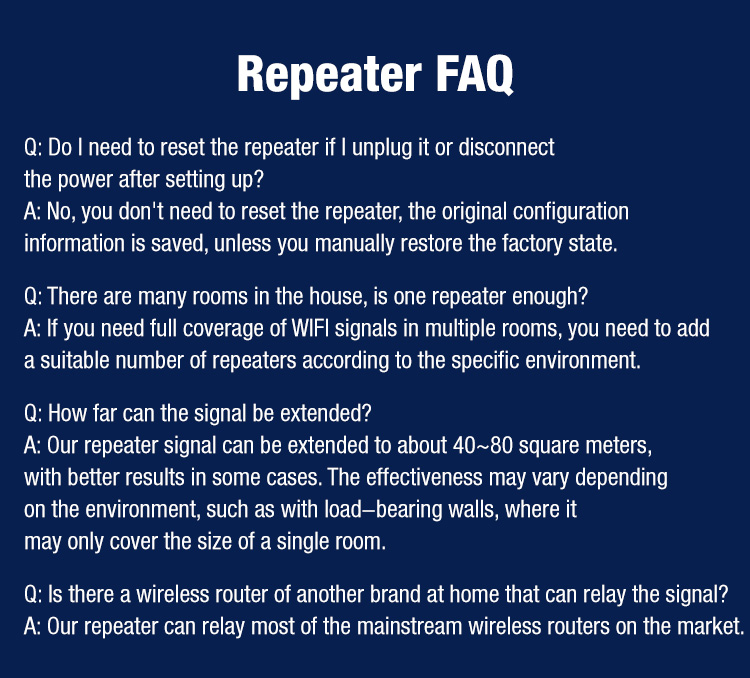 Repeater FAQ

Q: Do I need to reset the repeater if I unplug it or disconnect the power after setting up?
A: No, you don't need to reset the repeater, the original configuration information is saved, unless you manually restore the factory state.

Q: There are many rooms in the house, is one repeater enough?
A: If you need full coverage of WIFI signals in multiple rooms, you need to add a suitable number of repeaters according to the specific environment.

Q: How far can the signal be extended?
A: Our repeater signal can be extended to about 40~80 square meters, with better results in some cases. The effectiveness may vary depending on the environment, such as with load–bearing walls, where it may only cover the size of a single room.

Q: Is there a wireless router of another brand at home that can relay the signal?
A: Our repeater can relay most of the mainstream wireless routers on the market.